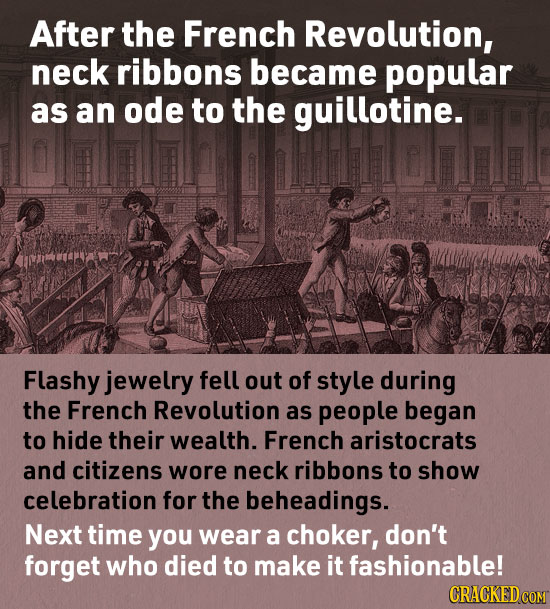 After the French Revolution, neck ribbons became popular as an ode to the guillotine.

Flashy jewelry fell out of style during the French Revolution as people began to hide their wealth. French aristocrats and citizens wore neck ribbons to show celebration for the beheadings.

Next time you wear a choker, don't forget who died to make it fashionable!

CRACKED.COM